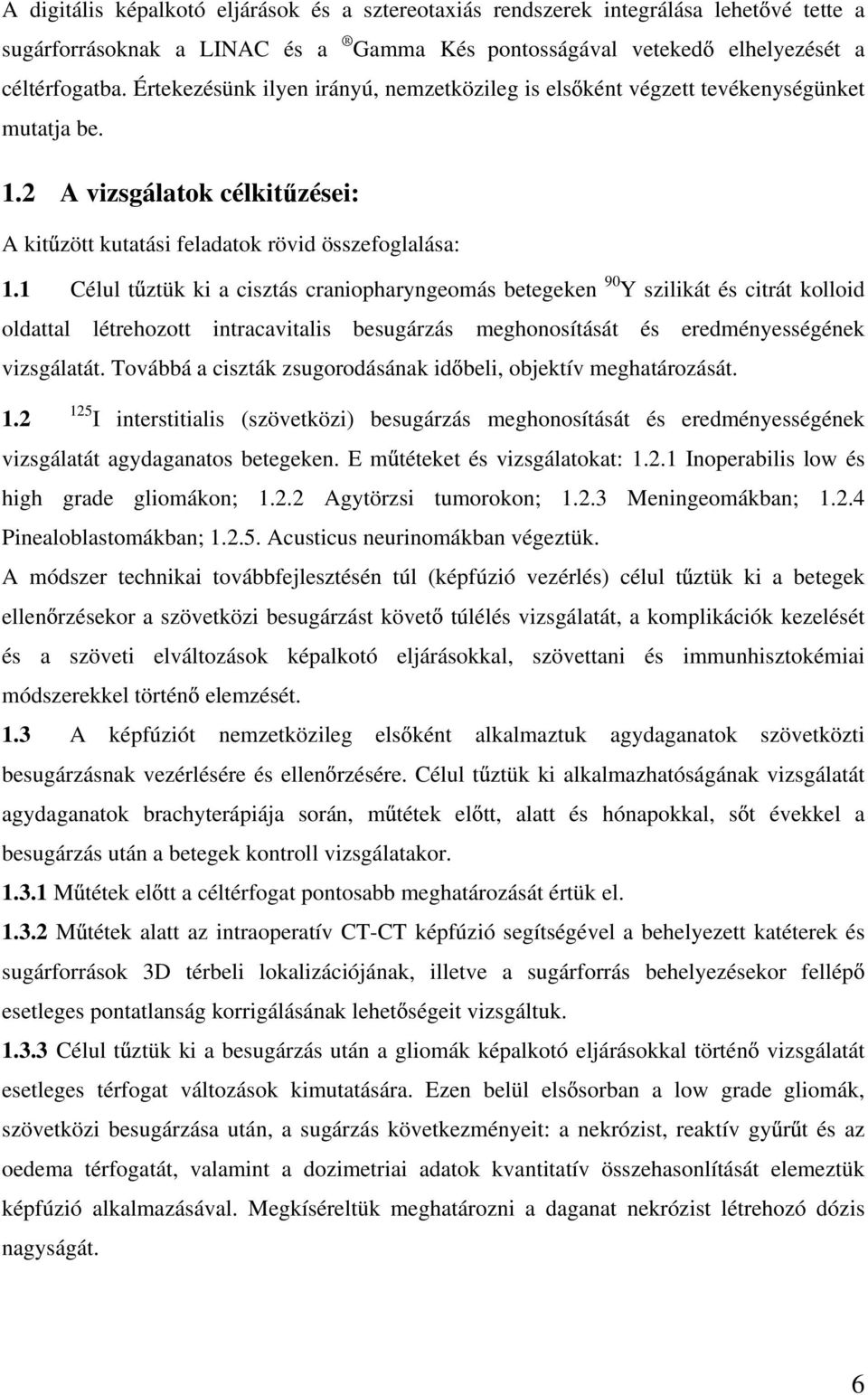 A digitális képalkotó eljárások és a sztereotaxiás rendszerek integrálása lehetővé tette a sugárforrásoknak a LINAC és a ®Gamma Kés pontosságával vetekedő elhelyezését a céltérfogatba. Értekezésünk ilyen irányú, nemzetközileg is elsőként végzett tevékenységünket mutatja be.

1.2 A vizsgálatok célkitűzései:

A kitűzött kutatási feladatok rövid összefoglalása:

1.1 Célul tűztük ki a cisztás craniopharyngeomás betegeken $^{90}$Y szilikát és citrát kolloid oldattal létrehozott intracavitalis besugárzás meghonosítását és eredményességének vizsgálatát. Továbbá a ciszták zsugorodásának időbeli, objektív meghatározását.

1.2 $^{125}$I interstitialis (szövetközi) besugárzás meghonosítását és eredményességének vizsgálatát agydaganatos betegeken. E műtéteket és vizsgálatokat: 1.2.1 Inoperabilis low és high grade gliomákon; 1.2.2 Agytörzsi tumorokon; 1.2.3 Meningeomákban; 1.2.4 Pinealoblastomákban; 1.2.5. Acusticus neurinomákban végeztük.

A módszer technikai továbbfejlesztésén túl (képfúzió vezérlés) célul tűztük ki a betegek ellenőrzésekor a szövetközi besugárzást követő túlélés vizsgálatát, a komplikációk kezelését és a szöveti elváltozások képalkotó eljárásokkal, szövettani és immunhisztokémiai módszerekkel történő elemzését.

1.3 A képfúziót nemzetközileg elsőként alkalmaztuk agydaganatok szövetközti besugárzásnak vezérlésére és ellenőrzésére. Célul tűztük ki alkalmazhatóságának vizsgálatát agydaganatok brachyterápiája során, műtétek előtt, alatt és hónapokkal, sőt évekkel a besugárzás után a betegek kontroll vizsgálatakor.

1.3.1 Műtétek előtt a céltérfogat pontosabb meghatározását értük el.

1.3.2 Műtétek alatt az intraoperatív CT-CT képfúzió segítségével a behelyezett katéterek és sugárforrások 3D térbeli lokalizációjának, illetve a sugárforrás behelyezésekor fellépő esetleges pontatlanság korrigálásának lehetőségeit vizsgáltuk.

1.3.3 Célul tűztük ki a besugárzás után a gliomák képalkotó eljárásokkal történő vizsgálatát esetleges térfogat változások kimutatására. Ezen belül elsősorban a low grade gliomák, szövetközi besugárzása után, a sugárzás következményeit: a nekrózist, reaktív gyűrűt és az oedema térfogatát, valamint a dozimetriai adatok kvantitatív összehasonlítását elemeztük képfúzió alkalmazásával. Megkíséreltük meghatározni a daganat nekrózist létrehozó dózis nagyságát.

6